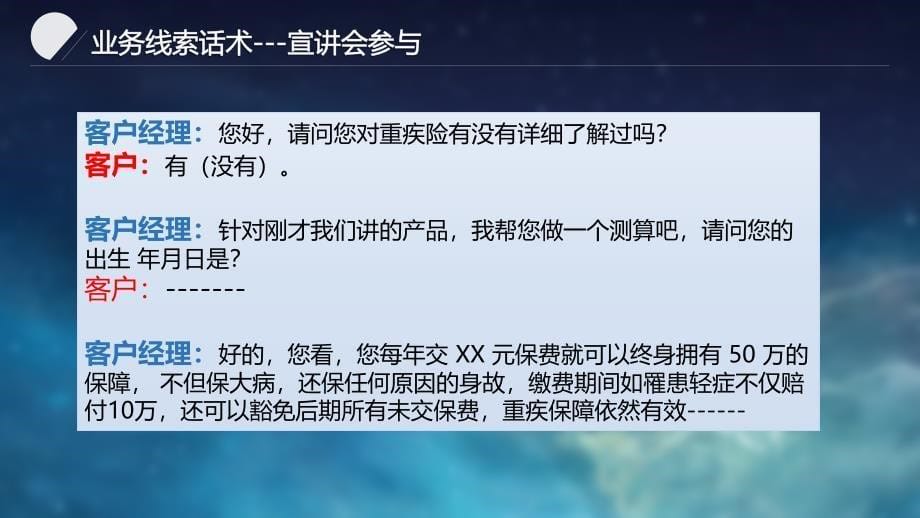 业务线索话术---宣讲会参与

客户经理：您好，请问您对重疾险有没有详细了解过吗?
客户：有（没有）。

客户经理：针对刚才我们讲的产品，我帮您做一个测算吧，请问您的出生 年月日是?
客户：-------

客户经理：好的，您看，您每年交 XX 元保费就可以终身拥有 50 万的保障， 不但保大病，还保任何原因的身故，缴费期间如罹患轻症不仅赔付10万，还可以豁免后期所有未交保费，重疾保障依然有效------